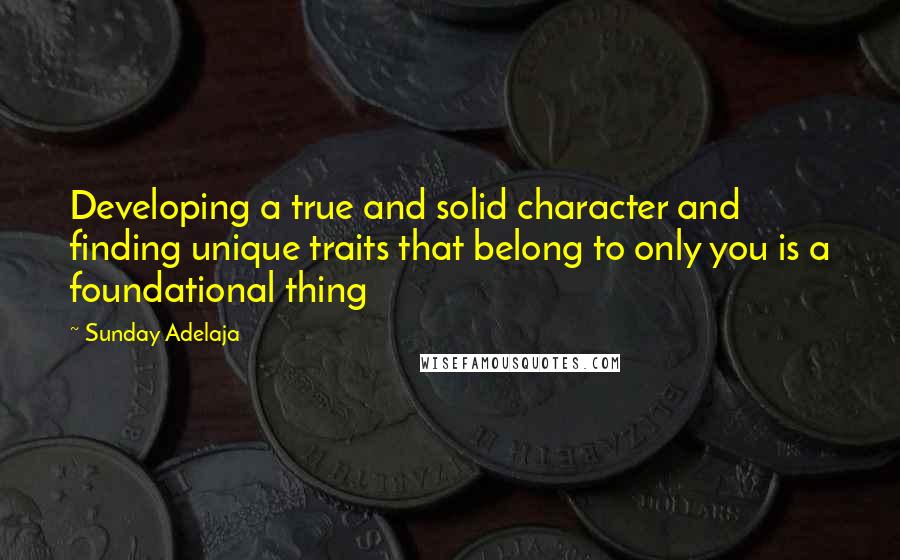 Developing a true and solid character and finding unique traits that belong to only you is a foundational thing

~ Sunday Adelaja

WISEFAMOUSQUOTES.COM